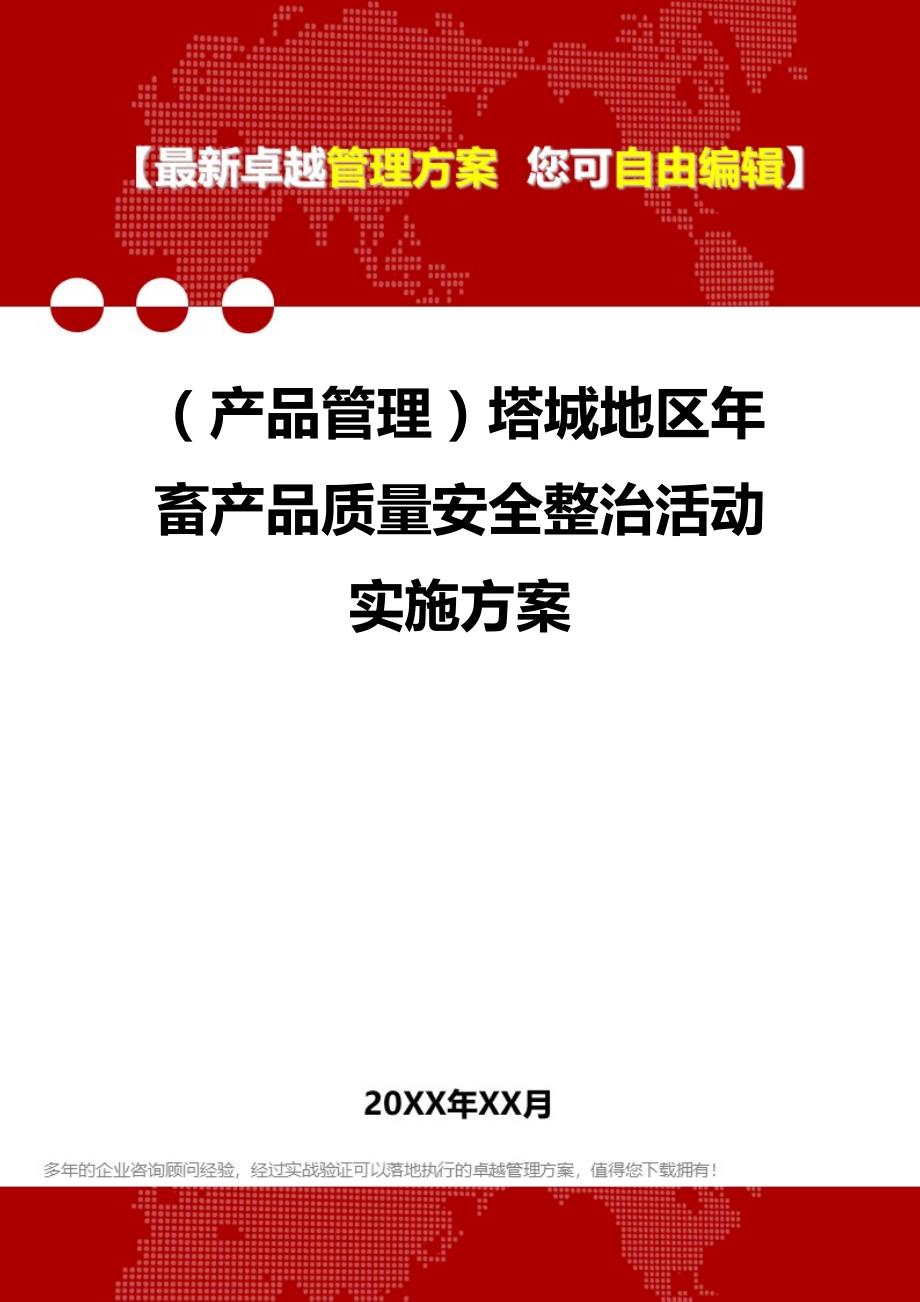 【最新卓越管理方案 您可自由编辑】

（产品管理）塔城地区年畜产品质量安全整治活动实施方案

20XX年XX月

多年的企业咨询顾问经验，经过实战验证可以落地执行的卓越管理方案，值得您下载拥有！